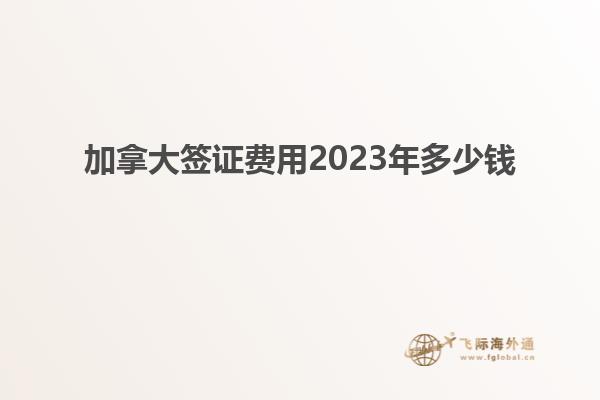 加拿大签证费用2023年多少钱

飞际海外通
www.fglobal.cn